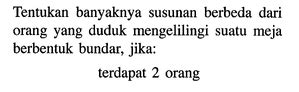 Tentukan banyaknya susunan berbeda dari orang yang duduk mengelilingi suatu meja berbentuk bundar, jika:

terdapat 2 orang